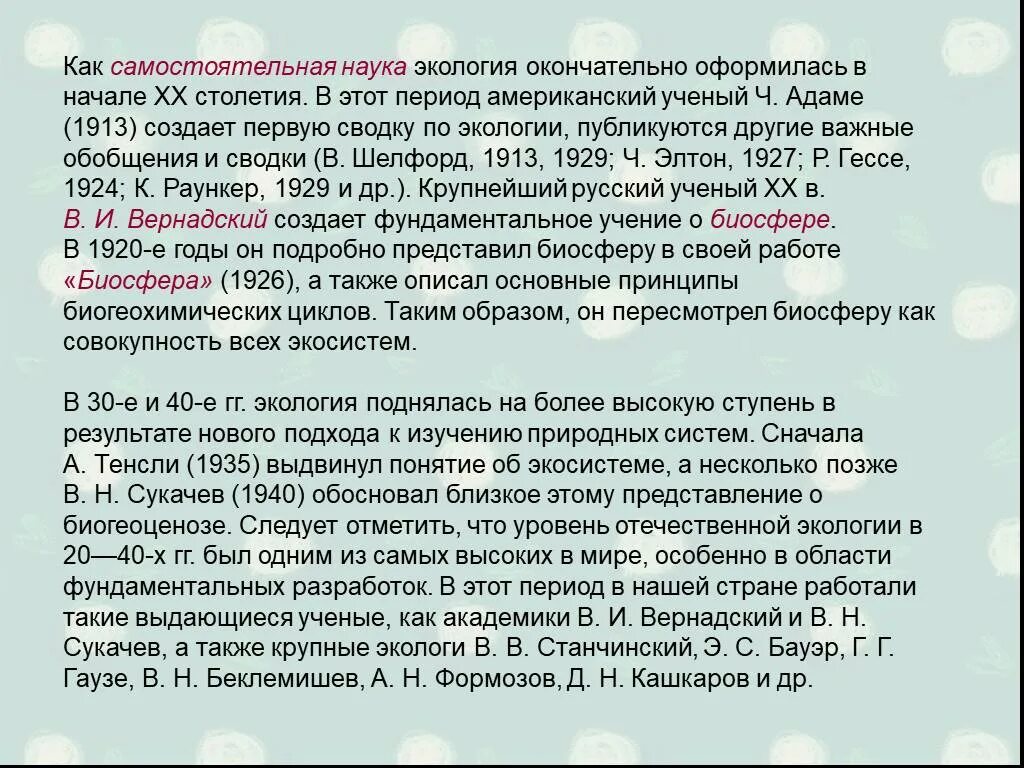 Как самостоятельная наука экология окончательно оформилась в начале XX столетия. В этот период американский ученый Ч. Адаме (1913) создает первую сводку по экологии, публикуются другие важные обобщения и сводки (В. Шелфорд, 1913, 1929; Ч. Элтон, 1927; Р. Гессе, 1924; К. Раункер, 1929 и др.). Крупнейший русский ученый XX в. В. И. Вернадский создает фундаментальное учение о биосфере.
В 1920-е годы он подробно представил биосферу в своей работе «Биосфера» (1926), а также описал основные принципы биогеохимических циклов. Таким образом, он пересмотрел биосферу как совокупность всех экосистем.

В 30-е и 40-е гг. экология поднялась на более высокую ступень в результате нового подхода к изучению природных систем. Сначала А. Тенсли (1935) выдвинул понятие об экосистеме, а несколько позже В. Н. Сукачев (1940) обосновал близкое этому представление о биогеоценозе. Следует отметить, что уровень отечественной экологии в 20—40-х гг. был одним из самых высоких в мире, особенно в области фундаментальных разработок. В этот период в нашей стране работали такие выдающиеся ученые, как академики В. И. Вернадский и В. Н. Сукачев, а также крупные экологи В. В. Станчинский, Э. С. Бауэр, Г. Г. Гаузе, В. Н. Беклемишев, А. Н. Формозов, Д. Н. Кашкаров и др.